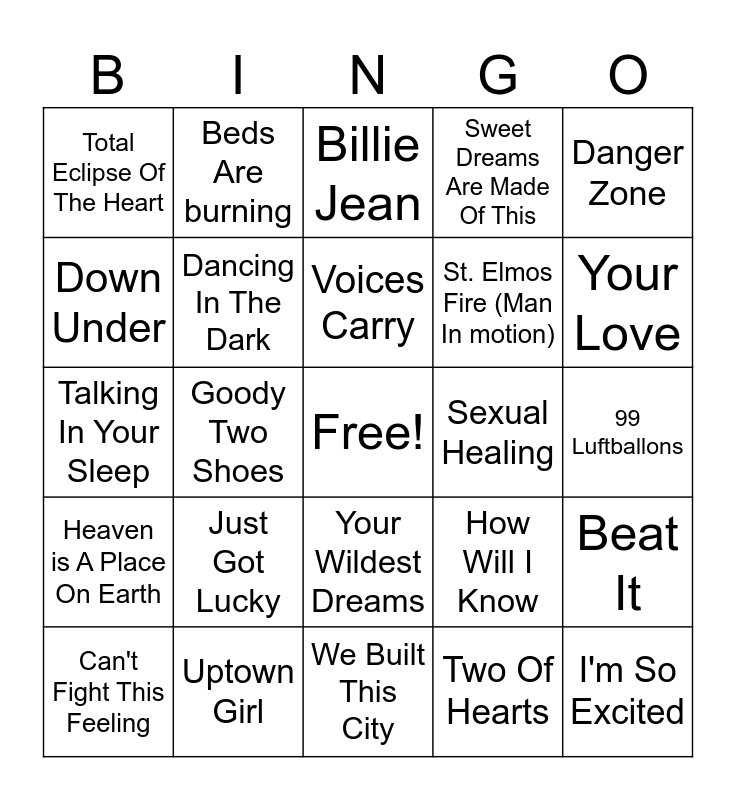 | B | I | N | G | O |
|---|---|---|---|---|
| Total Eclipse Of The Heart | Beds Are burning | Billie Jean | Sweet Dreams Are Made Of This | Danger Zone |
| Down Under | Dancing In The Dark | Voices Carry | St. Elmos Fire (Man In motion) | Your Love |
| Talking In Your Sleep | Goody Two Shoes | Free! | Sexual Healing | 99 Luftballons |
| Heaven is A Place On Earth | Just Got Lucky | Your Wildest Dreams | How Will I Know | Beat It |
| Can't Fight This Feeling | Uptown Girl | We Built This City | Two Of Hearts | I'm So Excited |